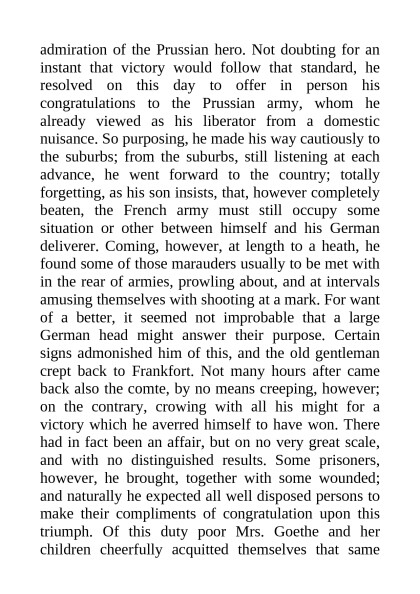 admiration of the Prussian hero. Not doubting for an instant that victory would follow that standard, he resolved on this day to offer in person his congratulations to the Prussian army, whom he already viewed as his liberator from a domestic nuisance. So purposing, he made his way cautiously to the suburbs; from the suburbs, still listening at each advance, he went forward to the country; totally forgetting, as his son insists, that, however completely beaten, the French army must still occupy some situation or other between himself and his German deliverer. Coming, however, at length to a heath, he found some of those marauders usually to be met with in the rear of armies, prowling about, and at intervals amusing themselves with shooting at a mark. For want of a better, it seemed not improbable that a large German head might answer their purpose. Certain signs admonished him of this, and the old gentleman crept back to Frankfort. Not many hours after came back also the comte, by no means creeping, however; on the contrary, crowing with all his might for a victory which he averred himself to have won. There had in fact been an affair, but on no very great scale, and with no distinguished results. Some prisoners, however, he brought, together with some wounded; and naturally he expected all well disposed persons to make their compliments of congratulation upon this triumph. Of this duty poor Mrs. Goethe and her children cheerfully acquitted themselves that same